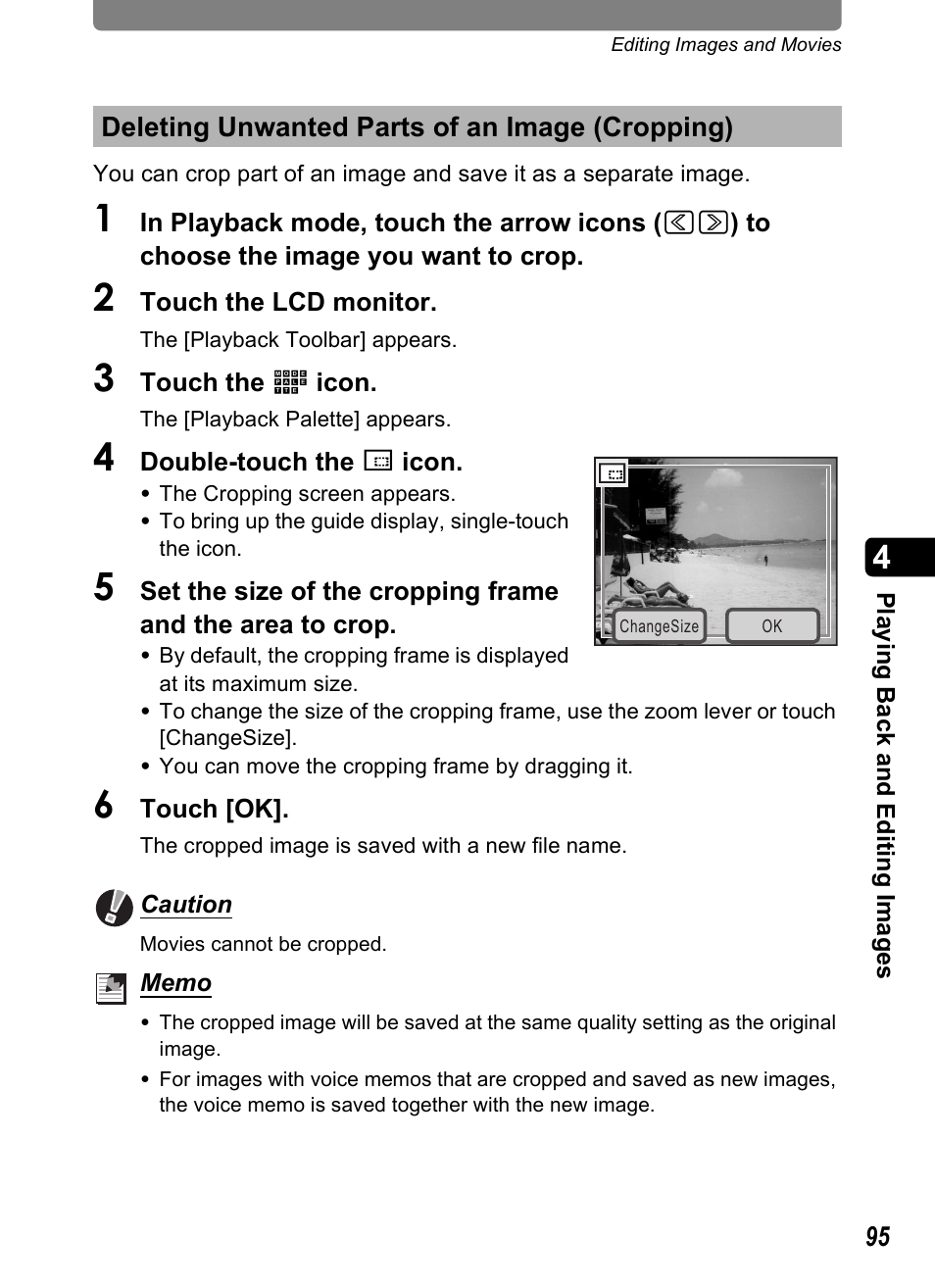 Editing Images and Movies

Deleting Unwanted Parts of an Image (Cropping)

You can crop part of an image and save it as a separate image.

1 In Playback mode, touch the arrow icons ( ) to choose the image you want to crop.

2 Touch the LCD monitor.

The [Playback Toolbar] appears.

3 Touch the icon.

The [Playback Palette] appears.

4 Double-touch the icon.

• The Cropping screen appears.
• To bring up the guide display, single-touch the icon.

ChangeSize

OK

5 Set the size of the cropping frame and the area to crop.

• By default, the cropping frame is displayed at its maximum size.
• To change the size of the cropping frame, use the zoom lever or touch [ChangeSize].
• You can move the cropping frame by dragging it.

6 Touch [OK].

The cropped image is saved with a new file name.

Caution

Movies cannot be cropped.

Memo

• The cropped image will be saved at the same quality setting as the original image.
• For images with voice memos that are cropped and saved as new images, the voice memo is saved together with the new image.

4

Playing Back and Editing Images

95